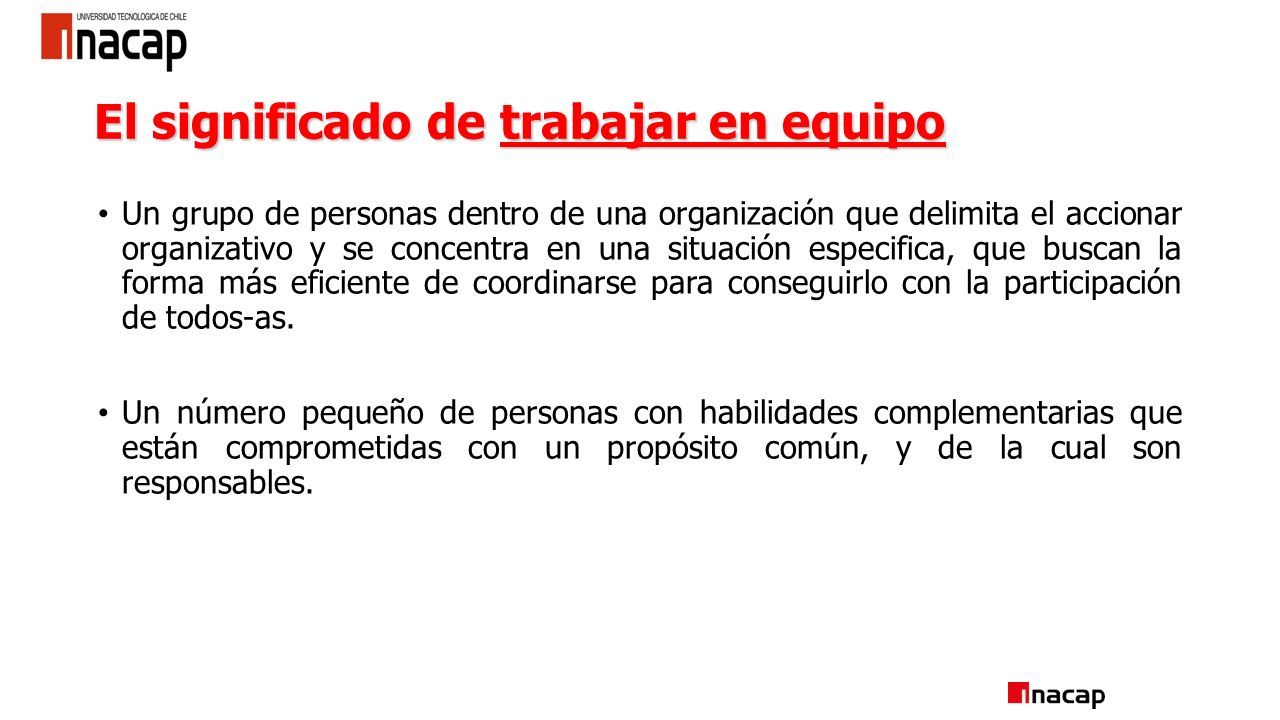 UNIVERSIDAD TECNOLOGICA DE CHILE
inacap

El significado de trabajar en equipo

• Un grupo de personas dentro de una organización que delimita el accionar organizativo y se concentra en una situación especifica, que buscan la forma más eficiente de coordinarse para conseguirlo con la participación de todos-as.

• Un número pequeño de personas con habilidades complementarias que están comprometidas con un propósito común, y de la cual son responsables.

inacap